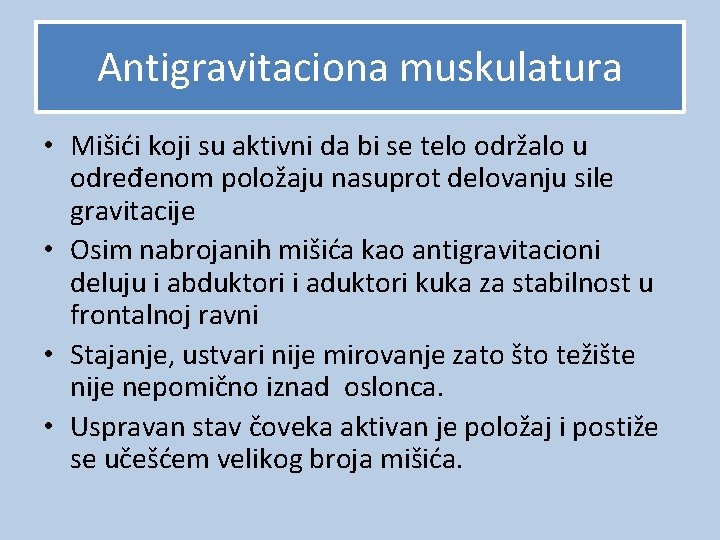 Antigravitaciona muskulatura

• Mišići koji su aktivni da bi se telo održalo u određenom položaju nasuprot delovanju sile gravitacije
• Osim nabrojanih mišića kao antigravitacioni deluju i abduktori i aduktori kuka za stabilnost u frontalnoj ravni
• Stajanje, ustvari nije mirovanje zato što težište nije nepomično iznad oslonca.
• Uspravan stav čoveka aktivan je položaj i postiže se učešćem velikog broja mišića.